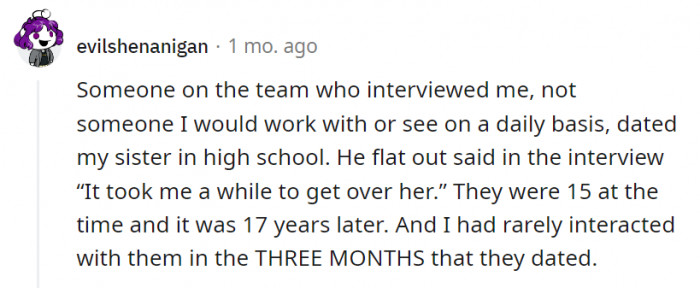 evilshenanigan · 1 mo. ago

Someone on the team who interviewed me, not someone I would work with or see on a daily basis, dated my sister in high school. He flat out said in the interview “It took me a while to get over her.” They were 15 at the time and it was 17 years later. And I had rarely interacted with them in the THREE MONTHS that they dated.